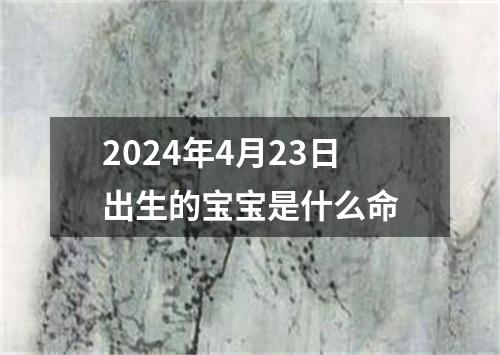 2024年4月23日
出生的宝宝是什么命